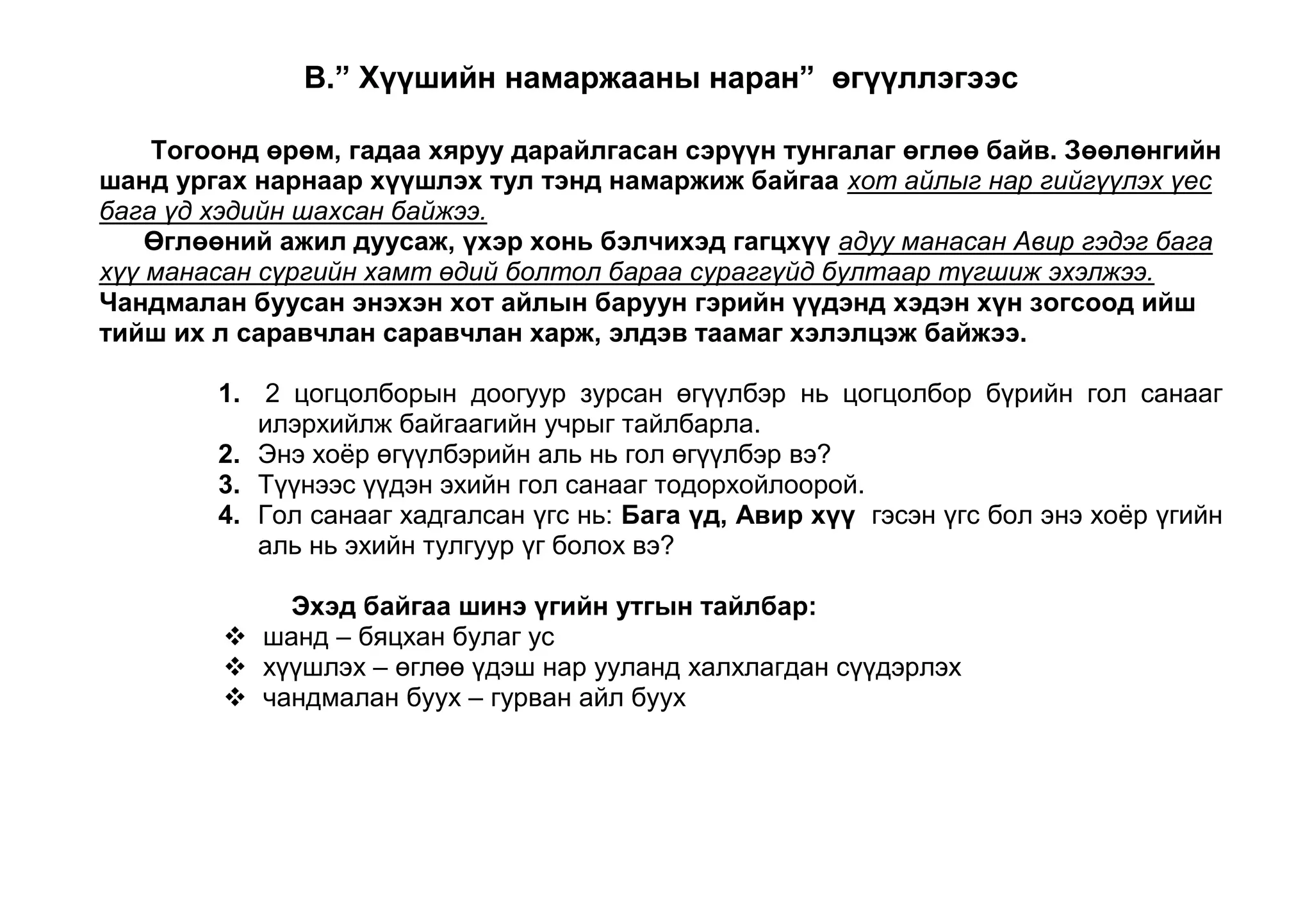 В.” Хүүшийн намаржааны наран” өгүүллэгээс

Тогоонд өрөм, гадаа хяруу дарайлгасан сэрүүн тунгалаг өглөө байв. Зөөлөнгийн шанд ургах нарнаар хүүшлэх тул тэнд намаржиж байгаа хот айлыг нар гийгүүлэх үес бага үд хэдийн шахсан байжээ.

Өглөөний ажил дуусаж, үхэр хонь бэлчихэд гагцхүү адуу манасан Авир гэдэг бага хүү манасан сүргийн хамт өдий болтол бараа сураггүйд бултаар түгшиж эхэлжээ. Чандмалан буусан энэхэн хот айлын баруун гэрийн үүдэнд хэдэн хүн зогсоод ийш тийш их л саравчлан саравчлан харж, элдэв таамаг хэлэлцэж байжээ.

1. 2 цогцолборын доогуур зурсан өгүүлбэр нь цогцолбор бүрийн гол санааг илэрхийлж байгаагийн учрыг тайлбарла.
2. Энэ хоёр өгүүлбэрийн аль нь гол өгүүлбэр вэ?
3. Түүнээс үүдэн эхийн гол санааг тодорхойлоорой.
4. Гол санааг хадгалсан үгс нь: Бага үд, Авир хүү гэсэн үгс бол энэ хоёр үгийн аль нь эхийн тулгуур үг болох вэ?

Эхэд байгаа шинэ үгийн утгын тайлбар:
❖ шанд – бяцхан булаг ус
❖ хүүшлэх – өглөө үдэш нар ууланд халхлагдан сүүдэрлэх
❖ чандмалан буух – гурван айл буух